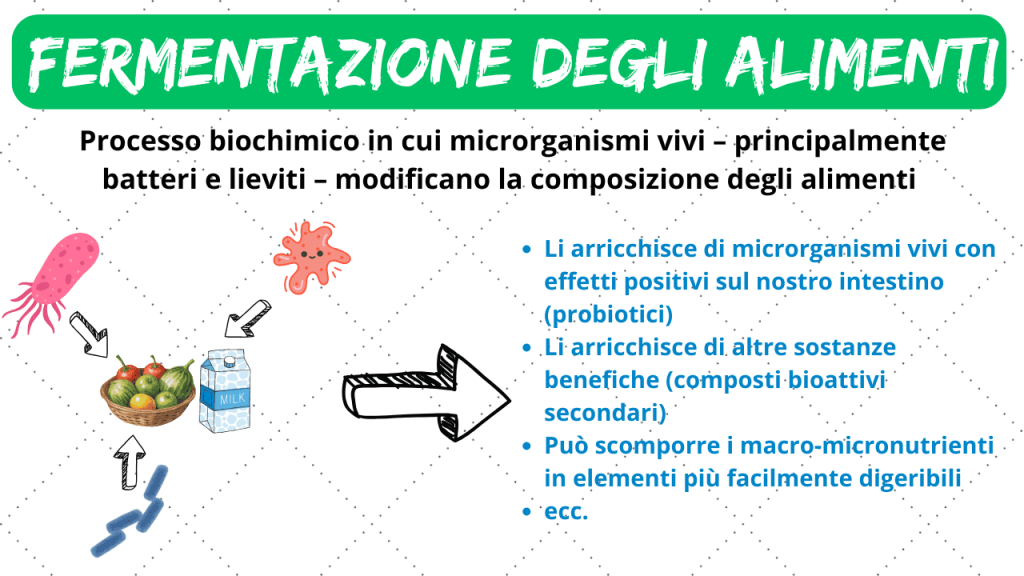 FERMENTAZIONE DEGLI ALIMENTI

Processo biochimico in cui microrganismi vivi – principalmente batteri e lieviti – modificano la composizione degli alimenti

MILK

- Li arricchisce di microrganismi vivi con effetti positivi sul nostro intestino (probiotici)
- Li arricchisce di altre sostanze benefiche (composti bioattivi secondari)
- Può scomporre i macro-micronutrienti in elementi più facilmente digeribili
- ecc.